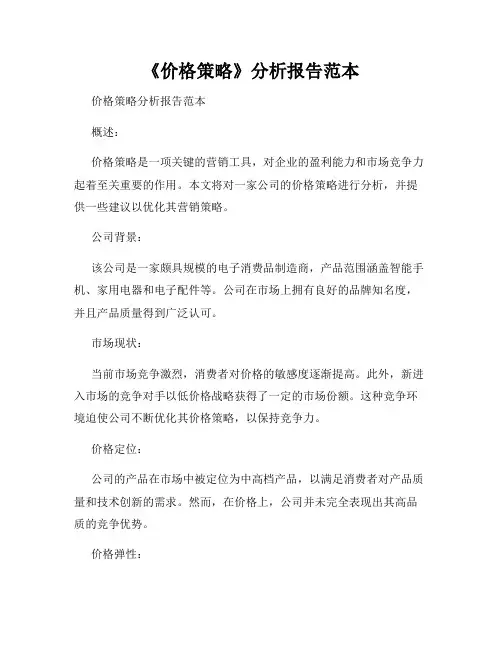 《价格策略》分析报告范本

价格策略分析报告范本

概述：

价格策略是一项关键的营销工具，对企业的盈利能力和市场竞争力起着至关重要的作用。本文将对一家公司的价格策略进行分析，并提供一些建议以优化其营销策略。

公司背景：

该公司是一家颇具规模的电子消费品制造商，产品范围涵盖智能手机、家用电器和电子配件等。公司在市场上拥有良好的品牌知名度，并且产品质量得到广泛认可。

市场现状：

当前市场竞争激烈，消费者对价格的敏感度逐渐提高。此外，新进入市场的竞争对手以低价格战略获得了一定的市场份额。这种竞争环境迫使公司不断优化其价格策略，以保持竞争力。

价格定位：

公司的产品在市场中被定位为中高档产品，以满足消费者对产品质量和技术创新的需求。然而，在价格上，公司并未完全表现出其高品质的竞争优势。

价格弹性：